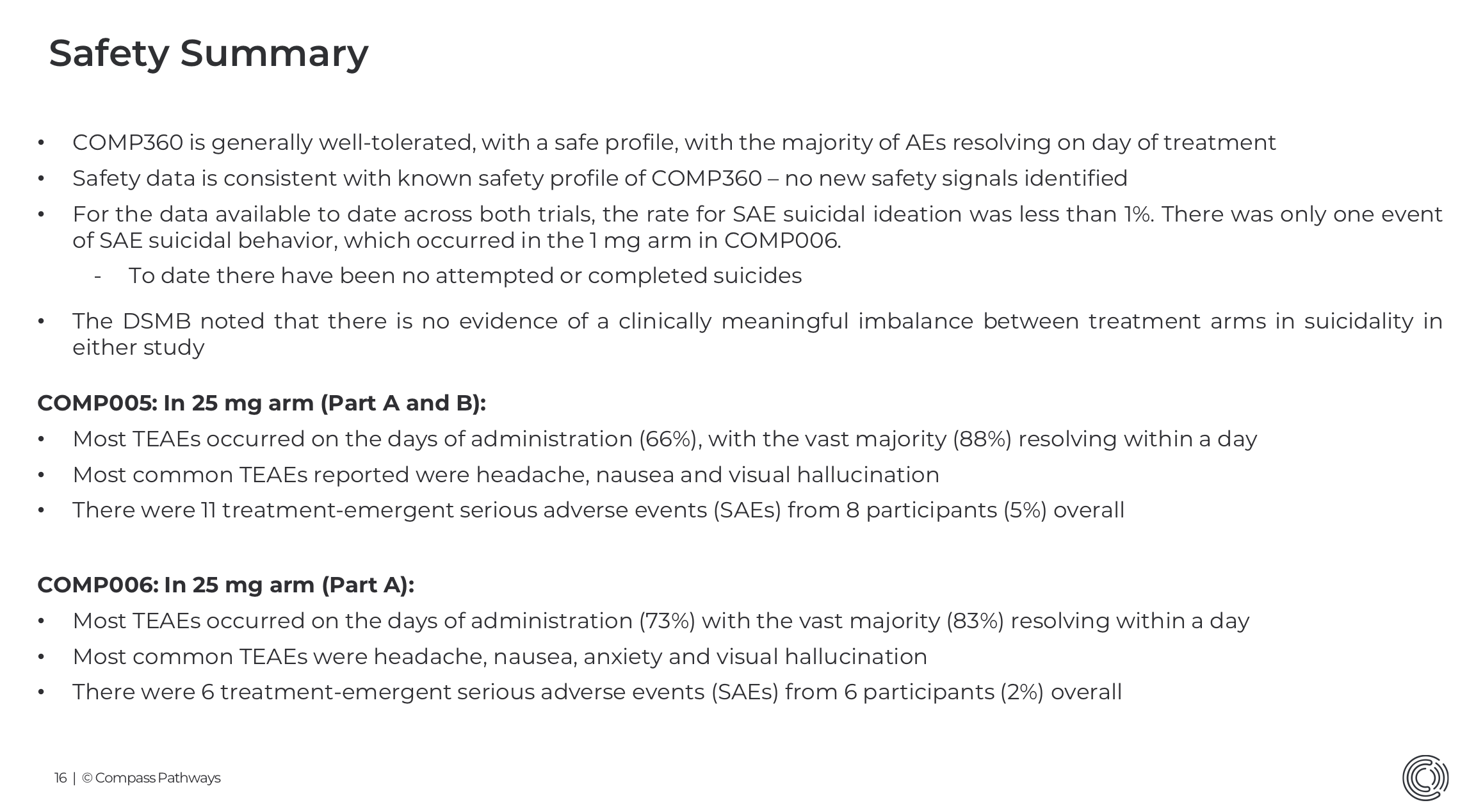 Safety Summary

• COMP360 is generally well-tolerated, with a safe profile, with the majority of AEs resolving on day of treatment

• Safety data is consistent with known safety profile of COMP360 – no new safety signals identified

• For the data available to date across both trials, the rate for SAE suicidal ideation was less than 1%. There was only one event of SAE suicidal behavior, which occurred in the 1 mg arm in COMP006.

- To date there have been no attempted or completed suicides

• The DSMB noted that there is no evidence of a clinically meaningful imbalance between treatment arms in suicidality in either study

COMP005: In 25 mg arm (Part A and B):

• Most TEAEs occurred on the days of administration (66%), with the vast majority (88%) resolving within a day

• Most common TEAEs reported were headache, nausea and visual hallucination

• There were 11 treatment-emergent serious adverse events (SAEs) from 8 participants (5%) overall

COMP006: In 25 mg arm (Part A):

• Most TEAEs occurred on the days of administration (73%) with the vast majority (83%) resolving within a day

• Most common TEAEs were headache, nausea, anxiety and visual hallucination

• There were 6 treatment-emergent serious adverse events (SAEs) from 6 participants (2%) overall

16 | © Compass Pathways